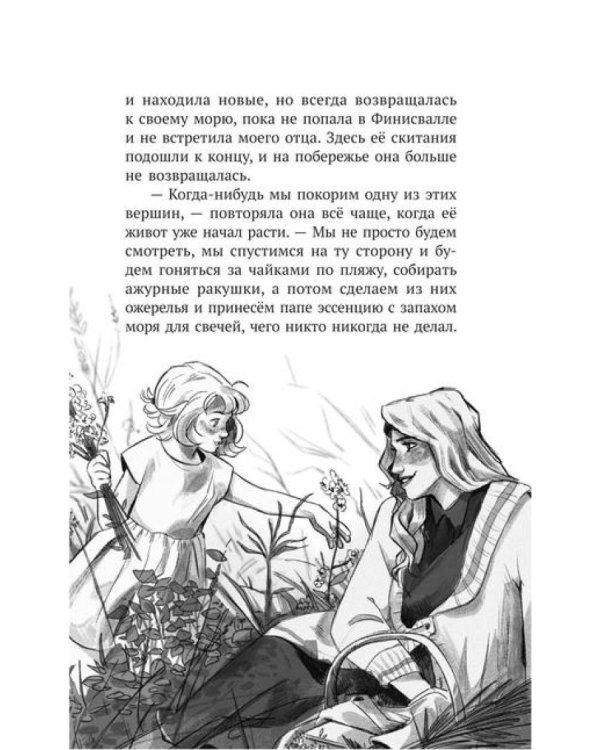 и находила новые, но всегда возвращалась к своему морю, пока не попала в Финисвалле и не встретила моего отца. Здесь её скитания подошли к концу, и на побережье она больше не возвращалась.

— Когда-нибудь мы покорим одну из этих вершин, — повторяла она всё чаще, когда её живот уже начал расти. — Мы не просто будем смотреть, мы спустимся на ту сторону и будем гоняться за чайками по пляжу, собирать ажурные ракушки, а потом сделаем из них ожерелья и принесём папе эссенцию с запахом моря для свечей, чего никто никогда не делал.